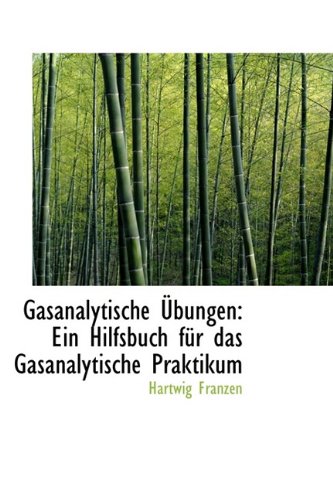 Gasanalytische Übungen: Ein Hilfsbuch für das Gasanalytische Praktikum

Hartwig Franzen